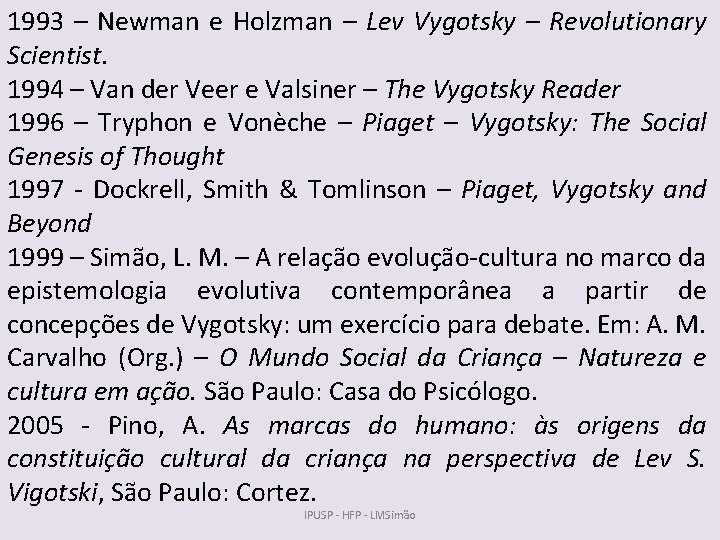 1993 – Newman e Holzman – Lev Vygotsky – Revolutionary Scientist.

1994 – Van der Veer e Valsiner – The Vygotsky Reader

1996 – Tryphon e Vonèche – Piaget – Vygotsky: The Social Genesis of Thought

1997 - Dockrell, Smith & Tomlinson – Piaget, Vygotsky and Beyond

1999 – Simão, L. M. – A relação evolução-cultura no marco da epistemologia evolutiva contemporânea a partir de concepções de Vygotsky: um exercício para debate. Em: A. M. Carvalho (Org.) – O Mundo Social da Criança – Natureza e cultura em ação. São Paulo: Casa do Psicólogo.

2005 - Pino, A. As marcas do humano: às origens da constituição cultural da criança na perspectiva de Lev S. Vigotski, São Paulo: Cortez.

IPUSP - HFP - LMSimão